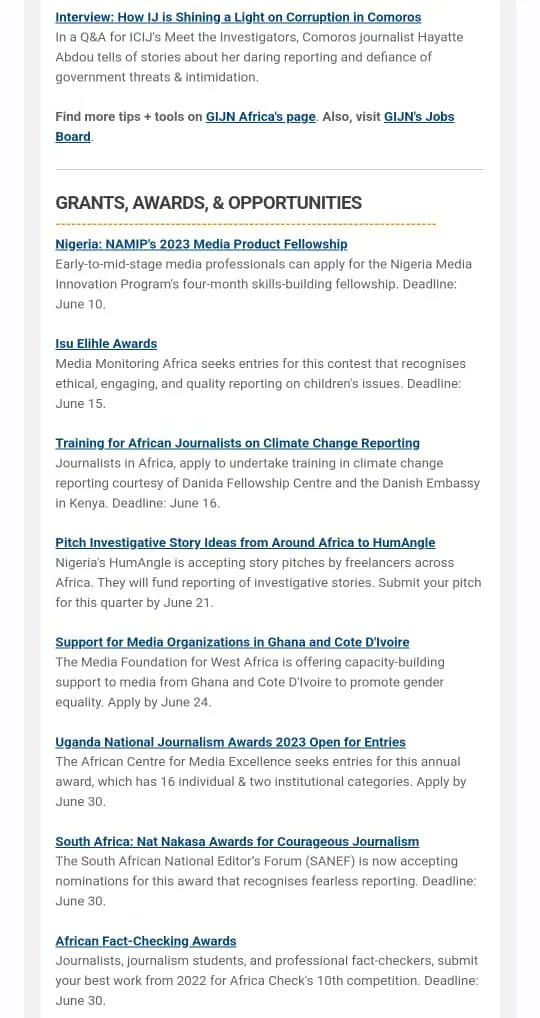 Interview: How IJ is Shining a Light on Corruption in Comoros
In a Q&A for ICIJ's Meet the Investigators, Comoros journalist Hayatte Abdou tells of stories about her daring reporting and defiance of government threats & intimidation.

Find more tips + tools on GIJN Africa's page. Also, visit GIJN's Jobs Board.

GRANTS, AWARDS, & OPPORTUNITIES

Nigeria: NAMIP's 2023 Media Product Fellowship
Early-to-mid-stage media professionals can apply for the Nigeria Media Innovation Program's four-month skills-building fellowship. Deadline: June 10.

Isu Elihle Awards
Media Monitoring Africa seeks entries for this contest that recognises ethical, engaging, and quality reporting on children's issues. Deadline: June 15.

Training for African Journalists on Climate Change Reporting
Journalists in Africa, apply to undertake training in climate change reporting courtesy of Danida Fellowship Centre and the Danish Embassy in Kenya. Deadline: June 16.

Pitch Investigative Story Ideas from Around Africa to HumAngle
Nigeria's HumAngle is accepting story pitches by freelancers across Africa. They will fund reporting of investigative stories. Submit your pitch for this quarter by June 21.

Support for Media Organizations in Ghana and Cote D'Ivoire
The Media Foundation for West Africa is offering capacity-building support to media from Ghana and Cote D'Ivoire to promote gender equality. Apply by June 24.

Uganda National Journalism Awards 2023 Open for Entries
The African Centre for Media Excellence seeks entries for this annual award, which has 16 individual & two institutional categories. Apply by June 30.

South Africa: Nat Nakasa Awards for Courageous Journalism
The South African National Editor's Forum (SANEF) is now accepting nominations for this award that recognises fearless reporting. Deadline: June 30.

African Fact-Checking Awards
Journalists, journalism students, and professional fact-checkers, submit your best work from 2022 for Africa Check's 10th competition. Deadline: June 30.